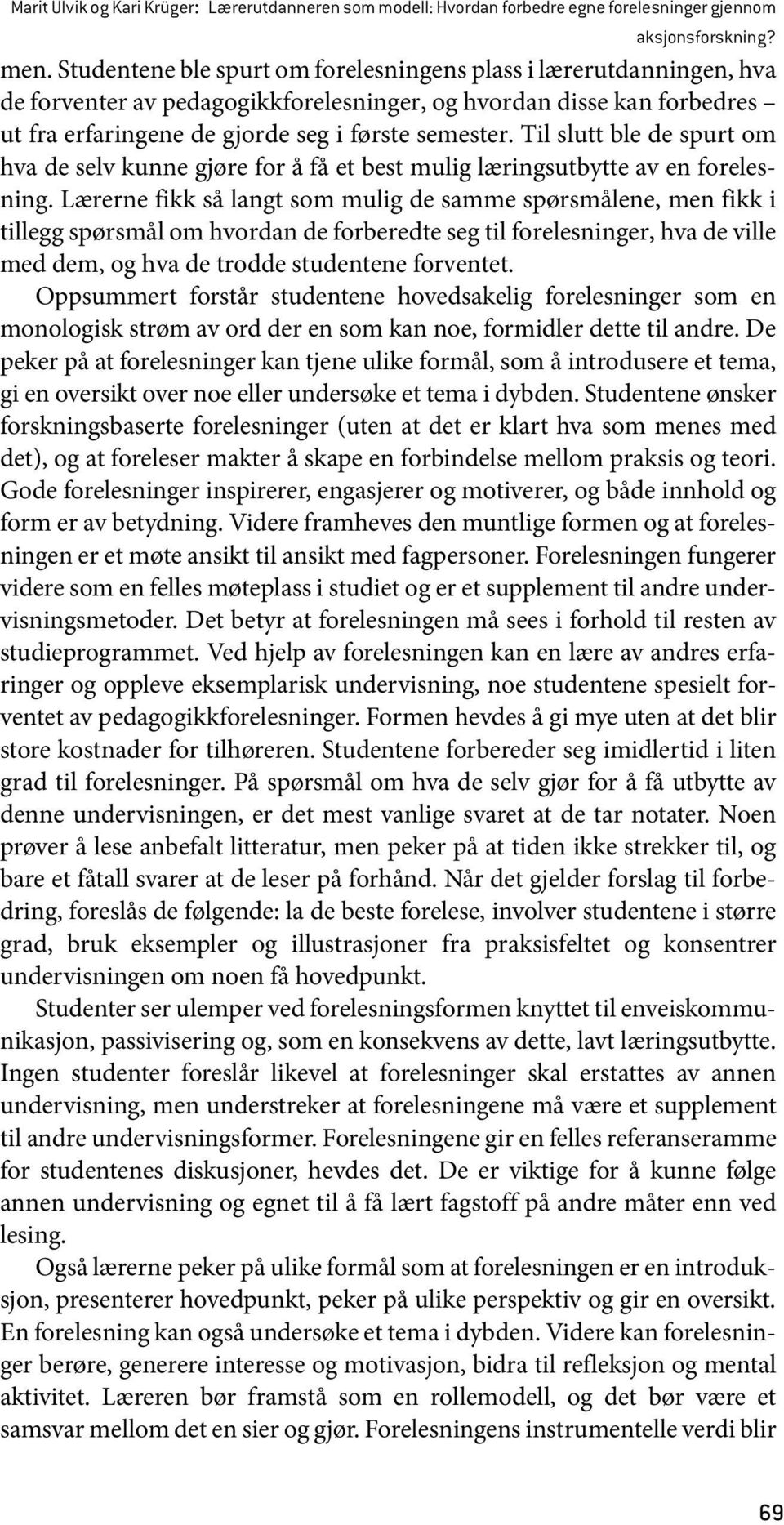 Marit Ulvik og Kari Krüger: Lærerutdanneren som modell: Hvordan forbedre egne forelesninger gjennom aksjonsforskning?

men. Studentene ble spurt om forelesningens plass i lærerutdanningen, hva de forventer av pedagogikkforelesninger, og hvordan disse kan forbedres – ut fra erfaringene de gjorde seg i første semester. Til slutt ble de spurt om hva de selv kunne gjøre for å få et best mulig læringsutbytte av en forelesning. Lærerne fikk så langt som mulig de samme spørsmålene, men fikk i tillegg spørsmål om hvordan de forberedte seg til forelesninger, hva de ville med dem, og hva de trodde studentene forventet.

Oppsummert forstår studentene hovedsakelig forelesninger som en monologisk strøm av ord der en som kan noe, formidler dette til andre. De peker på at forelesninger kan tjene ulike formål, som å introdusere et tema, gi en oversikt over noe eller undersøke et tema i dybden. Studentene ønsker forskningsbaserte forelesninger (uten at det er klart hva som menes med det), og at foreleser makter å skape en forbindelse mellom praksis og teori. Gode forelesninger inspirerer, engasjerer og motiverer, og både innhold og form er av betydning. Videre framheves den muntlige formen og at forelesningen er et møte ansikt til ansikt med fagpersoner. Forelesningen fungerer videre som en felles møteplass i studiet og er et supplement til andre undervisningsmetoder. Det betyr at forelesningen må sees i forhold til resten av studieprogrammet. Ved hjelp av forelesningen kan en lære av andres erfaringer og oppleve eksemplarisk undervisning, noe studentene spesielt forventet av pedagogikkforelesninger. Formen hevdes å gi mye uten at det blir store kostnader for tilhøreren. Studentene forbereder seg imidlertid i liten grad til forelesninger. På spørsmål om hva de selv gjør for å få utbytte av denne undervisningen, er det mest vanlige svaret at de tar notater. Noen prøver å lese anbefalt litteratur, men peker på at tiden ikke strekker til, og bare et fåtall svarer at de leser på forhånd. Når det gjelder forslag til forbedring, foreslås de følgende: la de beste forelese, involver studentene i større grad, bruk eksempler og illustrasjoner fra praksisfeltet og konsentrer undervisningen om noen få hovedpunkt.

Studenter ser ulemper ved forelesningsformen knyttet til enveiskommunikasjon, passivisering og, som en konsekvens av dette, lavt læringsutbytte. Ingen studenter foreslår likevel at forelesninger skal erstattes av annen undervisning, men understreker at forelesningene må være et supplement til andre undervisningsformer. Forelesningene gir en felles referanseramme for studentenes diskusjoner, hevdes det. De er viktige for å kunne følge annen undervisning og egnet til å få lært fagstoff på andre måter enn ved lesing.

Også lærerne peker på ulike formål som at forelesningen er en introduksjon, presenterer hovedpunkt, peker på ulike perspektiv og gir en oversikt. En forelesning kan også undersøke et tema i dybden. Videre kan forelesninger berøre, generere interesse og motivasjon, bidra til refleksjon og mental aktivitet. Læreren bør framstå som en rollemodell, og det bør være et samsvar mellom det en sier og gjør. Forelesningens instrumentelle verdi blir

69